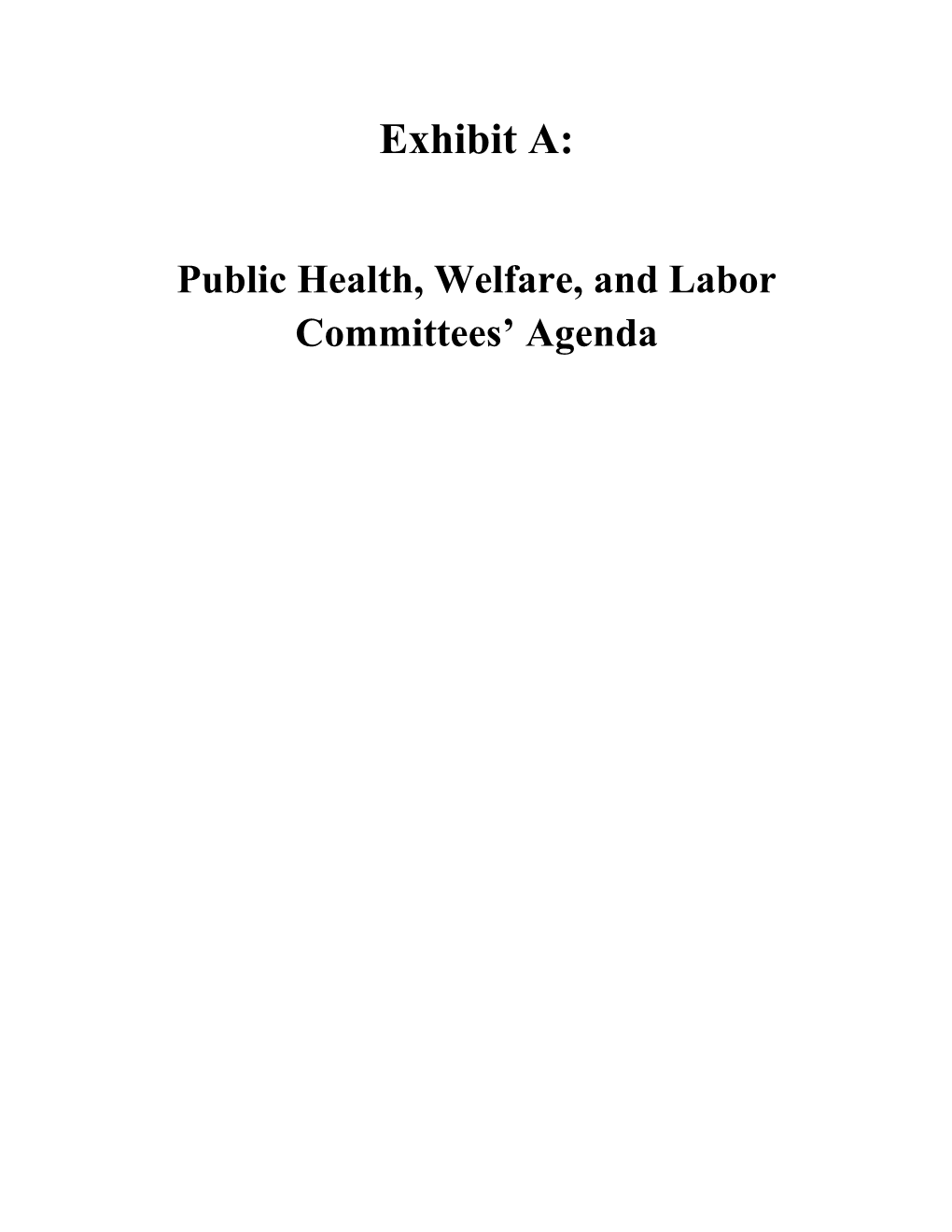 Exhibit A:

Public Health, Welfare, and Labor Committees’ Agenda